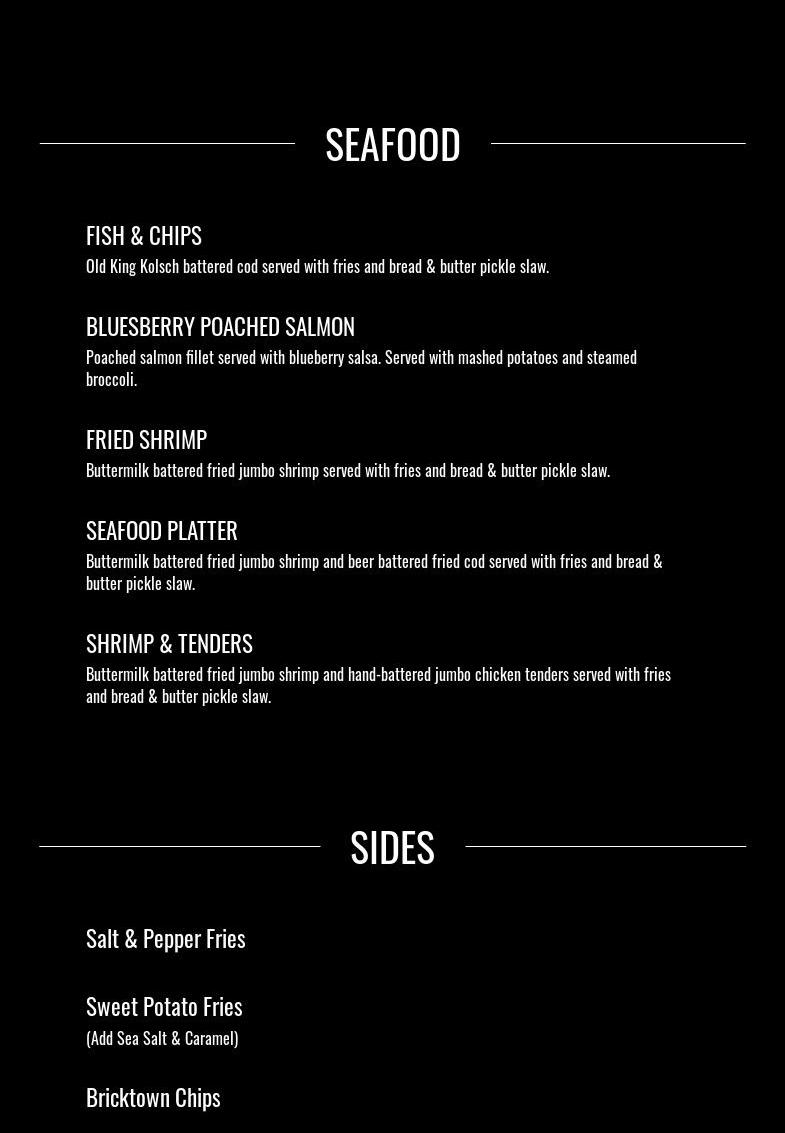 SEAFOOD

FISH & CHIPS
Old King Kolsch battered cod served with fries and bread & butter pickle slaw.

BLUESBERRY POACHED SALMON
Poached salmon fillet served with blueberry salsa. Served with mashed potatoes and steamed broccoli.

FRIED SHRIMP
Buttermilk battered fried jumbo shrimp served with fries and bread & butter pickle slaw.

SEAFOOD PLATTER
Buttermilk battered fried jumbo shrimp and beer battered fried cod served with fries and bread & butter pickle slaw.

SHRIMP & TENDERS
Buttermilk battered fried jumbo shrimp and hand-battered jumbo chicken tenders served with fries and bread & butter pickle slaw.

SIDES

Salt & Pepper Fries

Sweet Potato Fries
(Add Sea Salt & Caramel)

Bricktown Chips